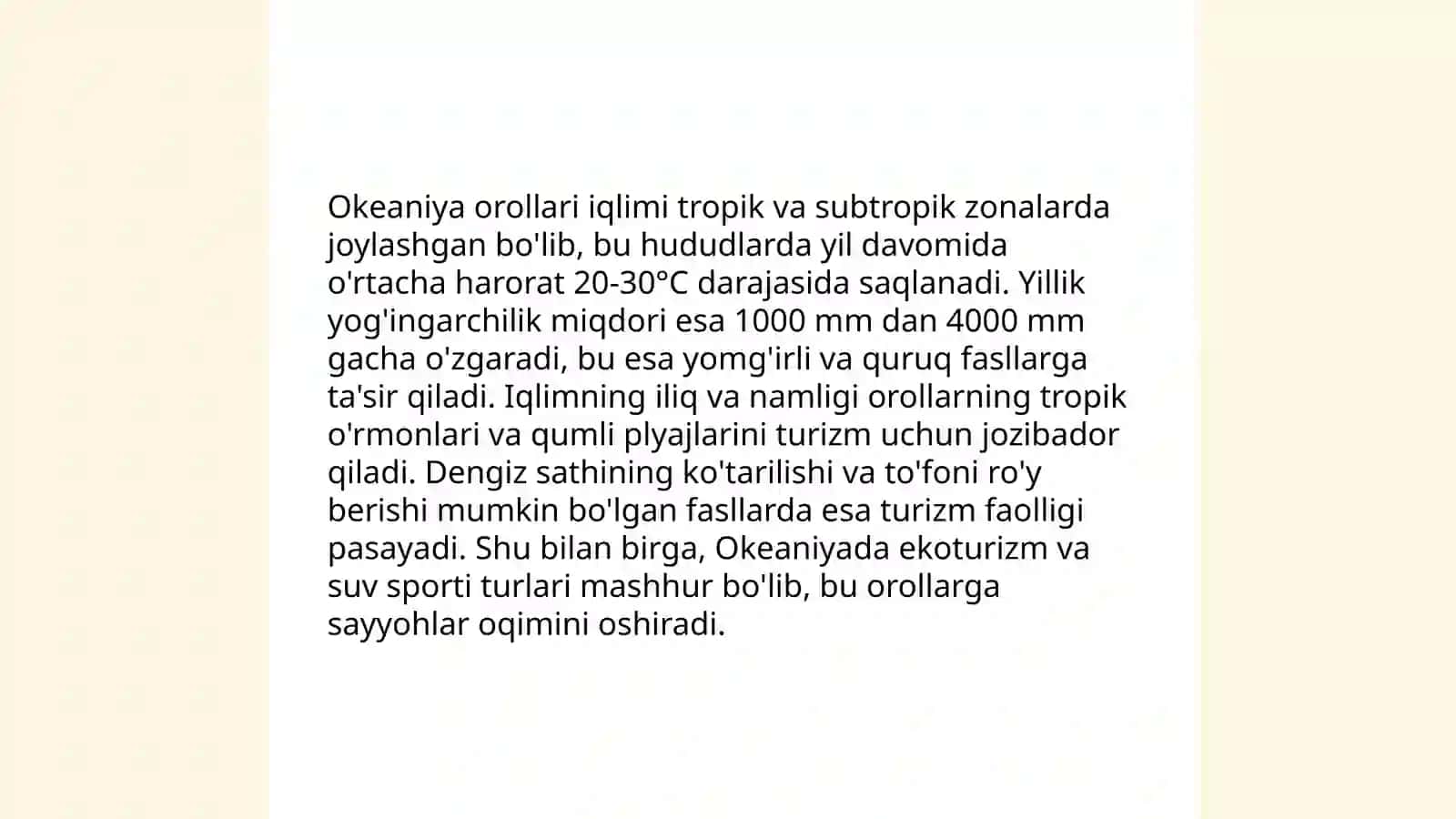 Okeaniya orollari iqlimi tropik va subtropik zonalarda joylashgan bo'lib, bu hududlarda yil davomida o'rtacha harorat 20-30°C darajasida saqlanadi. Yillik yog'ingarchilik miqdori esa 1000 mm dan 4000 mm gacha o'zgaradi, bu esa yomg'irli va quruq fasllarga ta'sir qiladi. Iqlimning iliq va namligi orollarning tropik o'rmonlari va qumli plyajlarini turizm uchun jozibador qiladi. Dengiz sathining ko'tarilishi va to'foni ro'y berishi mumkin bo'lgan fasllarda esa turizm faolligi pasayadi. Shu bilan birga, Okeaniyada ekoturizm va suv sporti turlari mashhur bo'lib, bu orollarga sayyohlar oqimini oshiradi.